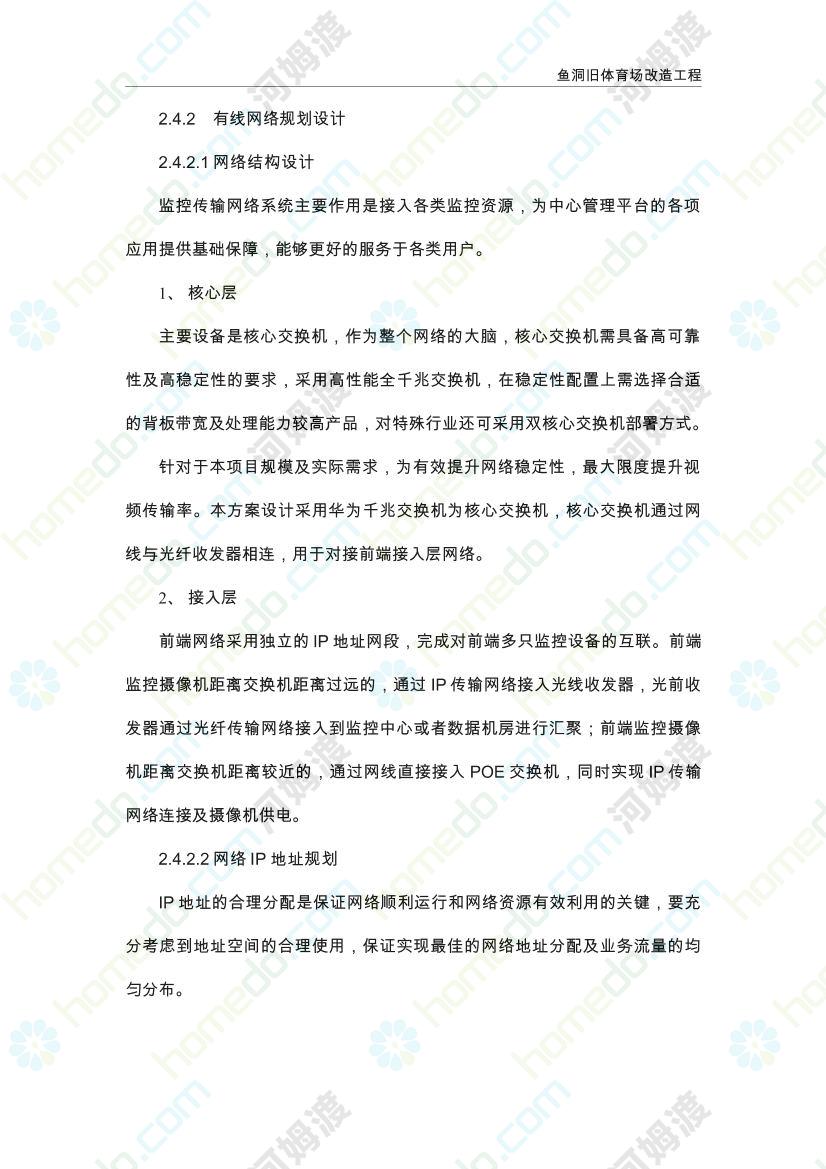 鱼洞旧体育场改造工程

2.4.2 有线网络规划设计

2.4.2.1 网络结构设计

监控传输网络系统主要作用是接入各类监控资源，为中心管理平台的各项应用提供基础保障，能够更好的服务于各类用户。

1、 核心层

主要设备是核心交换机，作为整个网络的大脑，核心交换机需具备高可靠性及高稳定性的要求，采用高性能全千兆交换机，在稳定性配置上需选择合适的背板带宽及处理能力较高产品，对特殊行业还可采用双核心交换机部署方式。

针对于本项目规模及实际需求，为有效提升网络稳定性，最大限度提升视频传输率。本方案设计采用华为千兆交换机为核心交换机，核心交换机通过网线与光纤收发器相连，用于对接前端接入层网络。

2、 接入层

前端网络采用独立的 IP 地址网段，完成对前端多只监控设备的互联。前端监控摄像机距离交换机距离过远的，通过 IP 传输网络接入光线收发器，光前收发器通过光纤传输网络接入到监控中心或者数据机房进行汇聚；前端监控摄像机距离交换机距离较近的，通过网线直接接入 POE 交换机，同时实现 IP 传输网络连接及摄像机供电。

2.4.2.2 网络 IP 地址规划

IP 地址的合理分配是保证网络顺利运行和网络资源有效利用的关键，要充分考虑到地址空间的合理使用，保证实现最佳的网络地址分配及业务流量的均匀分布。

homedo.com 河姆渡